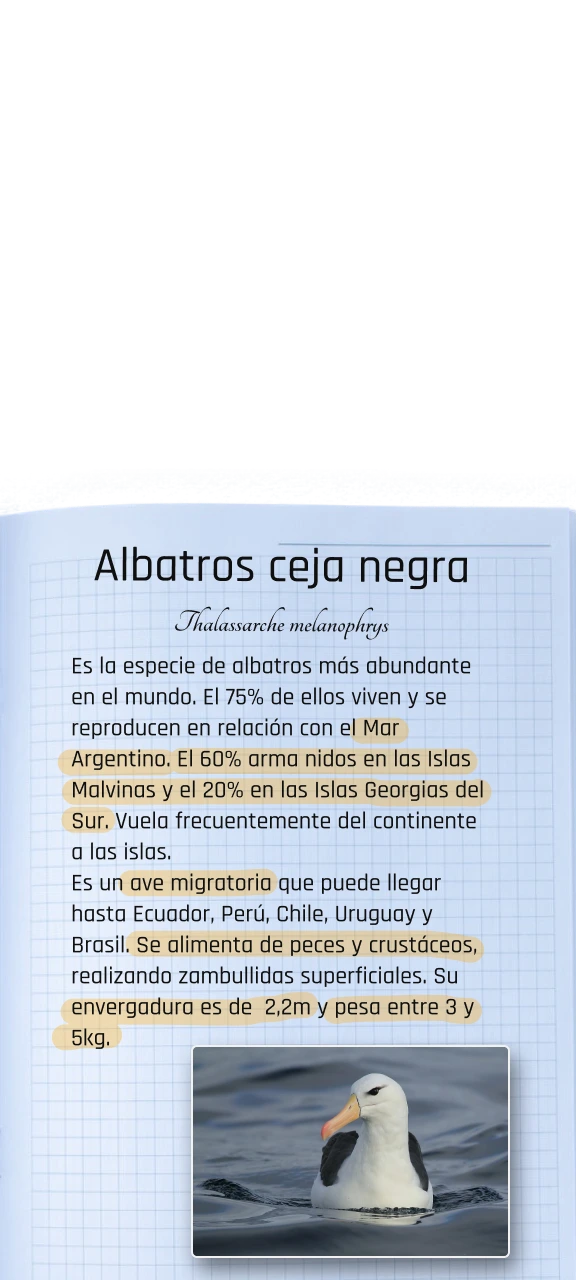 Albatros ceja negra

Thalassarche melanophrys

Es la especie de albatros más abundante en el mundo. El 75% de ellos viven y se reproducen en relación con el Mar Argentino. El 60% arma nidos en las Islas Malvinas y el 20% en las Islas Georgias del Sur. Vuela frecuentemente del continente a las islas.
Es un ave migratoria que puede llegar hasta Ecuador, Perú, Chile, Uruguay y Brasil. Se alimenta de peces y crustáceos, realizando zambullidas superficiales. Su envergadura es de 2,2m y pesa entre 3 y 5kg.